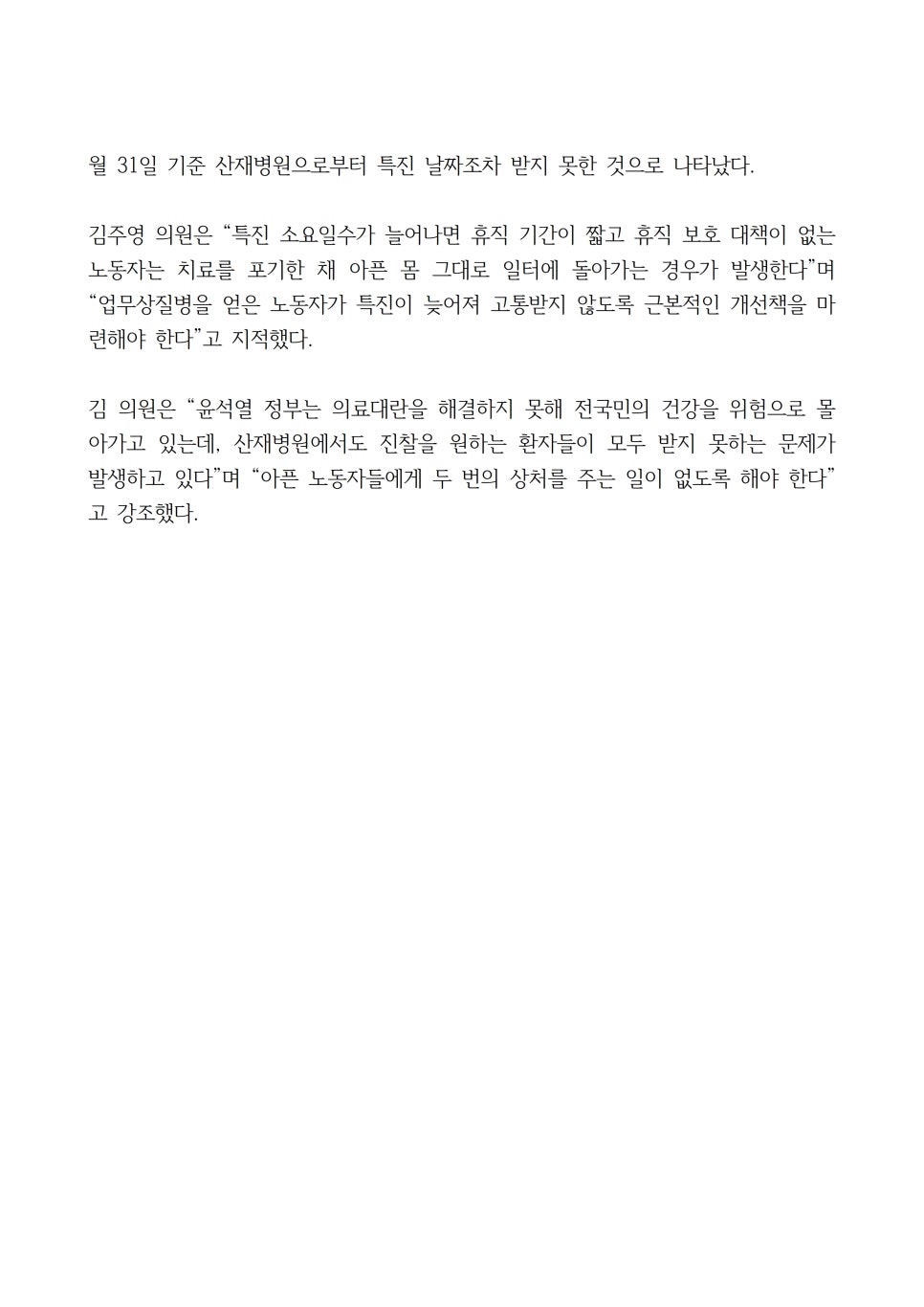 월 31일 기준 산재병원으로부터 특진 날짜조차 받지 못한 것으로 나타났다.

김주영 의원은 “특진 소요일수가 늘어나면 휴직 기간이 짧고 휴직 보호 대책이 없는 노동자는 치료를 포기한 채 아픈 몸 그대로 일터에 돌아가는 경우가 발생한다”며 “업무상질병을 얻은 노동자가 특진이 늦어져 고통받지 않도록 근본적인 개선책을 마련해야 한다”고 지적했다.

김 의원은 “윤석열 정부는 의료대란을 해결하지 못해 전국민의 건강을 위험으로 몰아가고 있는데, 산재병원에서도 진찰을 원하는 환자들이 모두 받지 못하는 문제가 발생하고 있다”며 “아픈 노동자들에게 두 번의 상처를 주는 일이 없도록 해야 한다”고 강조했다.